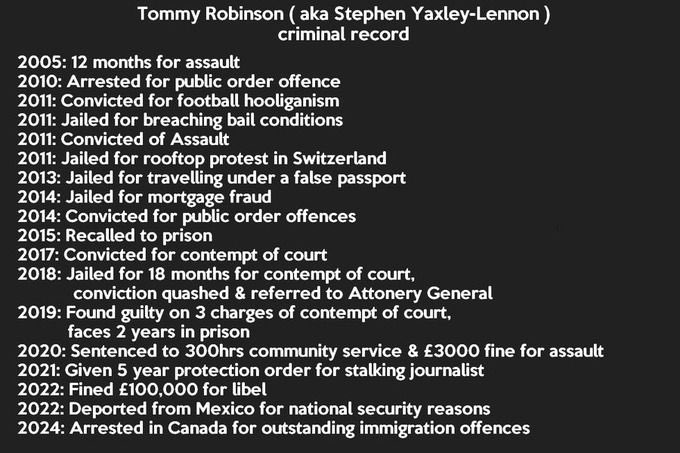 Tommy Robinson ( aka Stephen Yaxley-Lennon )
criminal record

2005: 12 months for assault
2010: Arrested for public order offence
2011: Convicted for football hooliganism
2011: Jailed for breaching bail conditions
2011: Convicted of Assault
2011: Jailed for rooftop protest in Switzerland
2013: Jailed for travelling under a false passport
2014: Jailed for mortgage fraud
2014: Convicted for public order offences
2015: Recalled to prison
2017: Convicted for contempt of court
2018: Jailed for 18 months for contempt of court, conviction quashed & referred to Attonery General
2019: Found guilty on 3 charges of contempt of court, faces 2 years in prison
2020: Sentenced to 300hrs community service & £3000 fine for assault
2021: Given 5 year protection order for stalking journalist
2022: Fined £100,000 for libel
2022: Deported from Mexico for national security reasons
2024: Arrested in Canada for outstanding immigration offences